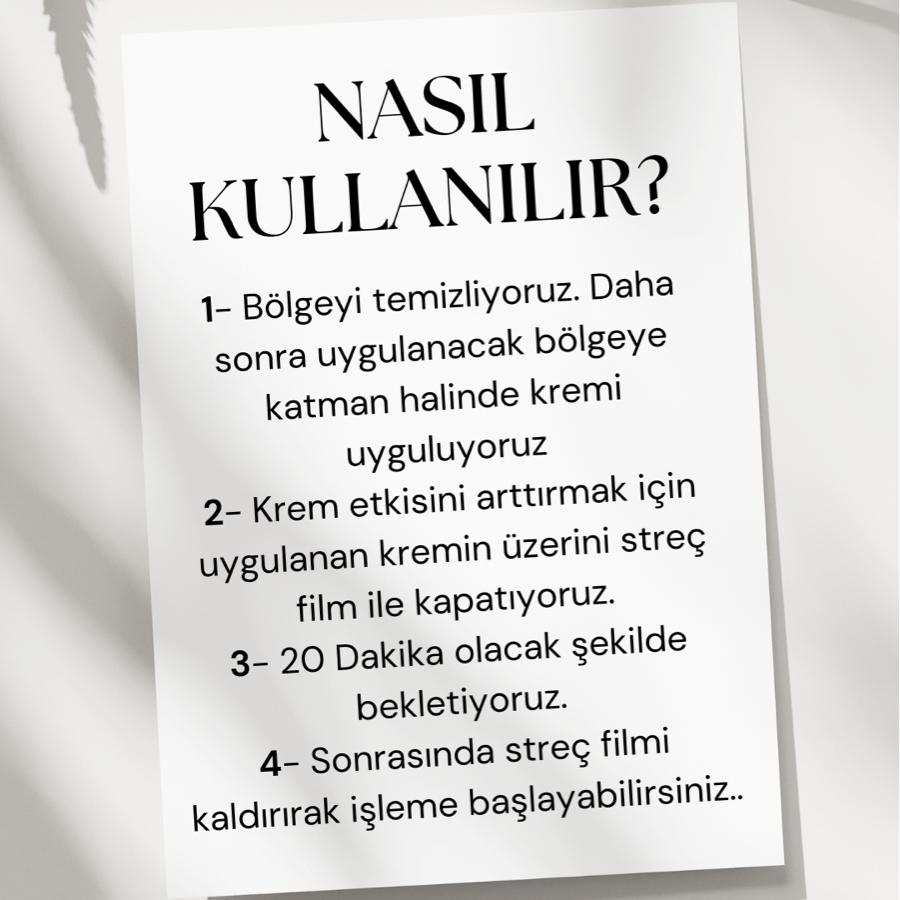 NASIL KULLANILIR?

1- Bölgeyi temizliyoruz. Daha sonra uygulanacak bölgeye katman halinde kremi uyguluyoruz

2- Krem etkisini arttırmak için uygulanan kremin üzerini streç film ile kapatıyoruz.

3- 20 Dakika olacak şekilde bekletiyoruz.

4- Sonrasında streç filmi kaldırırak işleme başlayabilirsiniz..